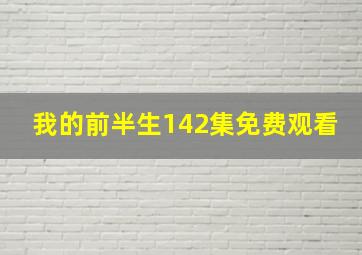 我的前半生142集免费观看